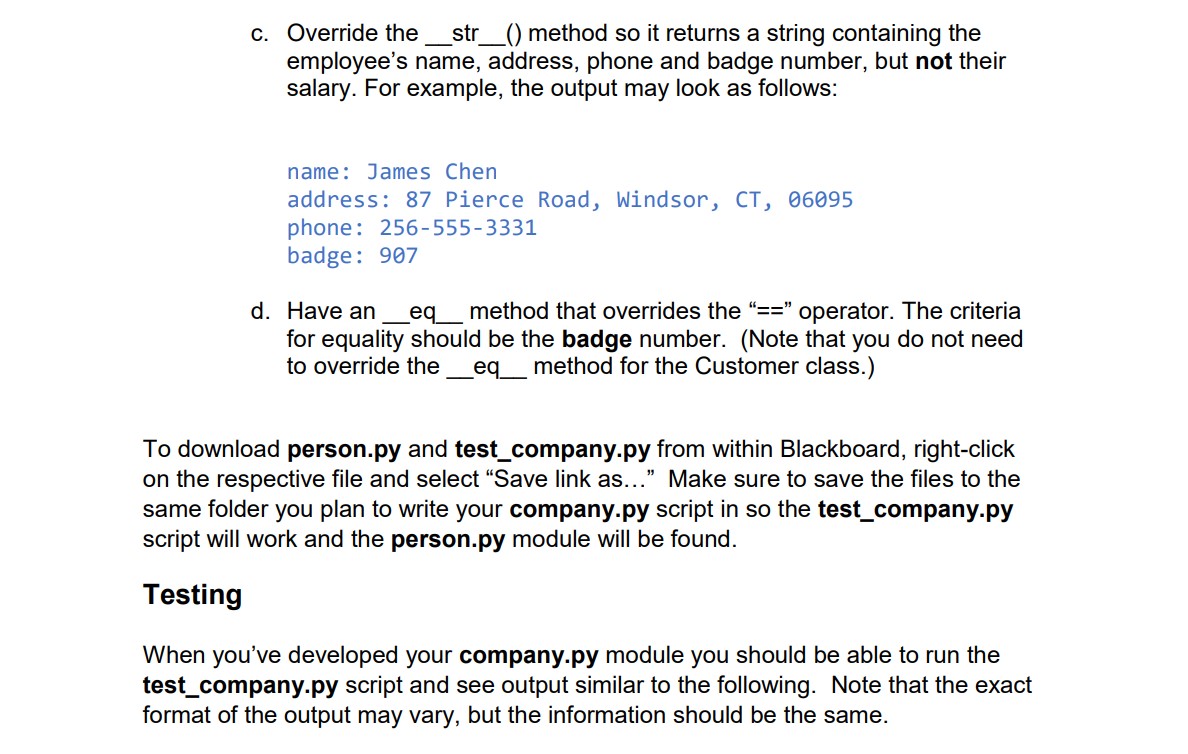 c. Override the __str__() method so it returns a string containing the employee's name, address, phone and badge number, but not their salary. For example, the output may look as follows:

name: James Chen
address: 87 Pierce Road, Windsor, CT, 06095
phone: 256-555-3331
badge: 907

d. Have an __eq__ method that overrides the "==" operator. The criteria for equality should be the badge number. (Note that you do not need to override the __eq__ method for the Customer class.)

To download person.py and test_company.py from within Blackboard, right-click on the respective file and select "Save link as…" Make sure to save the files to the same folder you plan to write your company.py script in so the test_company.py script will work and the person.py module will be found.

Testing

When you've developed your company.py module you should be able to run the test_company.py script and see output similar to the following. Note that the exact format of the output may vary, but the information should be the same.